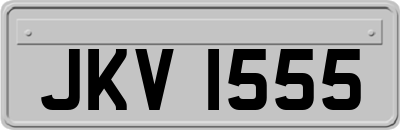 JKV 1555